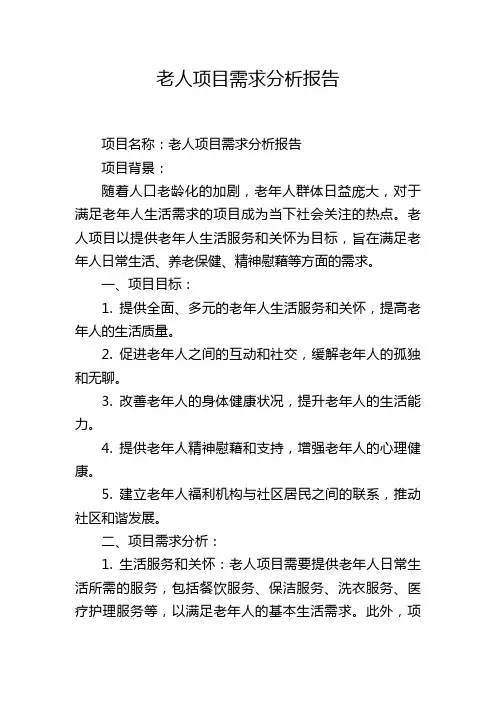 老人项目需求分析报告

项目名称：老人项目需求分析报告

项目背景：

随着人口老龄化的加剧，老年人群体日益庞大，对于满足老年人生活需求的项目成为当下社会关注的热点。老人项目以提供老年人生活服务和关怀为目标，旨在满足老年人日常生活、养老保健、精神慰藉等方面的需求。

一、项目目标：

1. 提供全面、多元的老年人生活服务和关怀，提高老年人的生活质量。

2. 促进老年人之间的互动和社交，缓解老年人的孤独和无聊。

3. 改善老年人的身体健康状况，提升老年人的生活能力。

4. 提供老年人精神慰藉和支持，增强老年人的心理健康。

5. 建立老年人福利机构与社区居民之间的联系，推动社区和谐发展。

二、项目需求分析：

1. 生活服务和关怀：老人项目需要提供老年人日常生活所需的服务，包括餐饮服务、保洁服务、洗衣服务、医疗护理服务等，以满足老年人的基本生活需求。此外，项